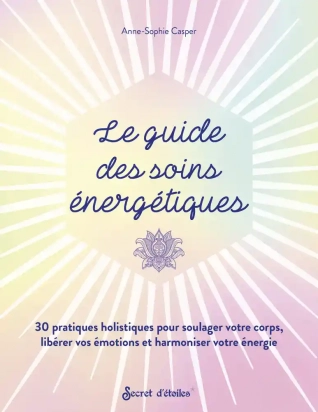 Anne-Sophie Casper

Le guide des soins énergétiques

30 pratiques holistiques pour soulager votre corps, libérer vos émotions et harmoniser votre énergie

Secret d'étoiles